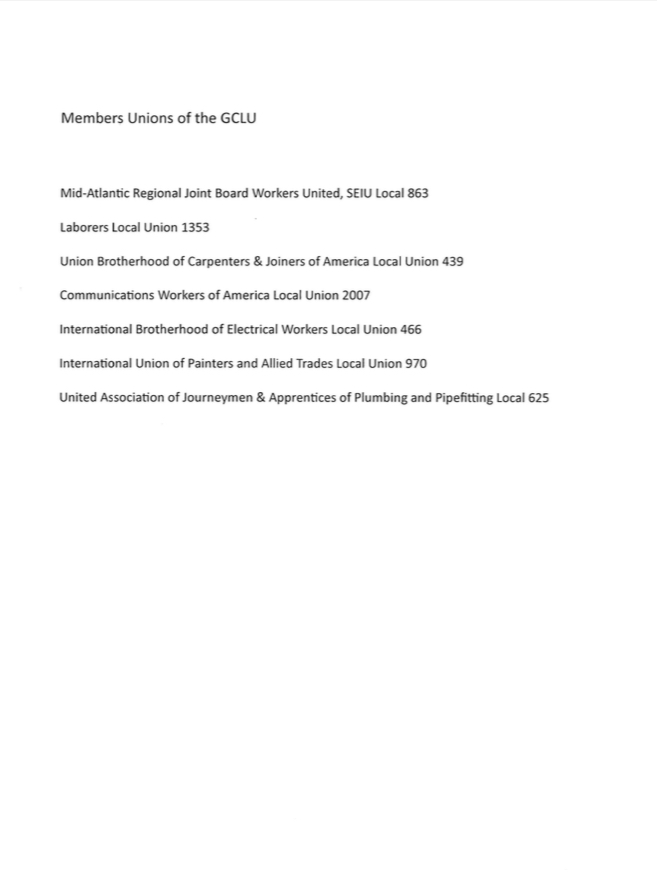 Members Unions of the GCLU

Mid-Atlantic Regional Joint Board Workers United, SEIU Local 863

Laborers Local Union 1353

Union Brotherhood of Carpenters & Joiners of America Local Union 439

Communications Workers of America Local Union 2007

International Brotherhood of Electrical Workers Local Union 466

International Union of Painters and Allied Trades Local Union 970

United Association of Journeymen & Apprentices of Plumbing and Pipefitting Local 625